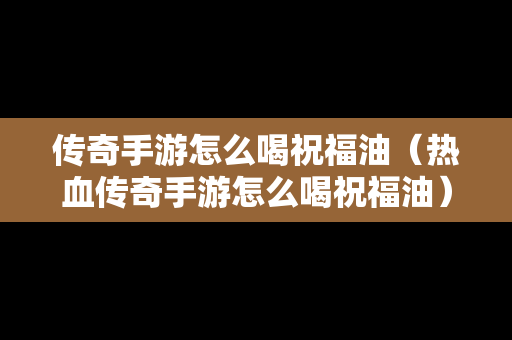 传奇手游怎么喝祝福油（热血传奇手游怎么喝祝福油）